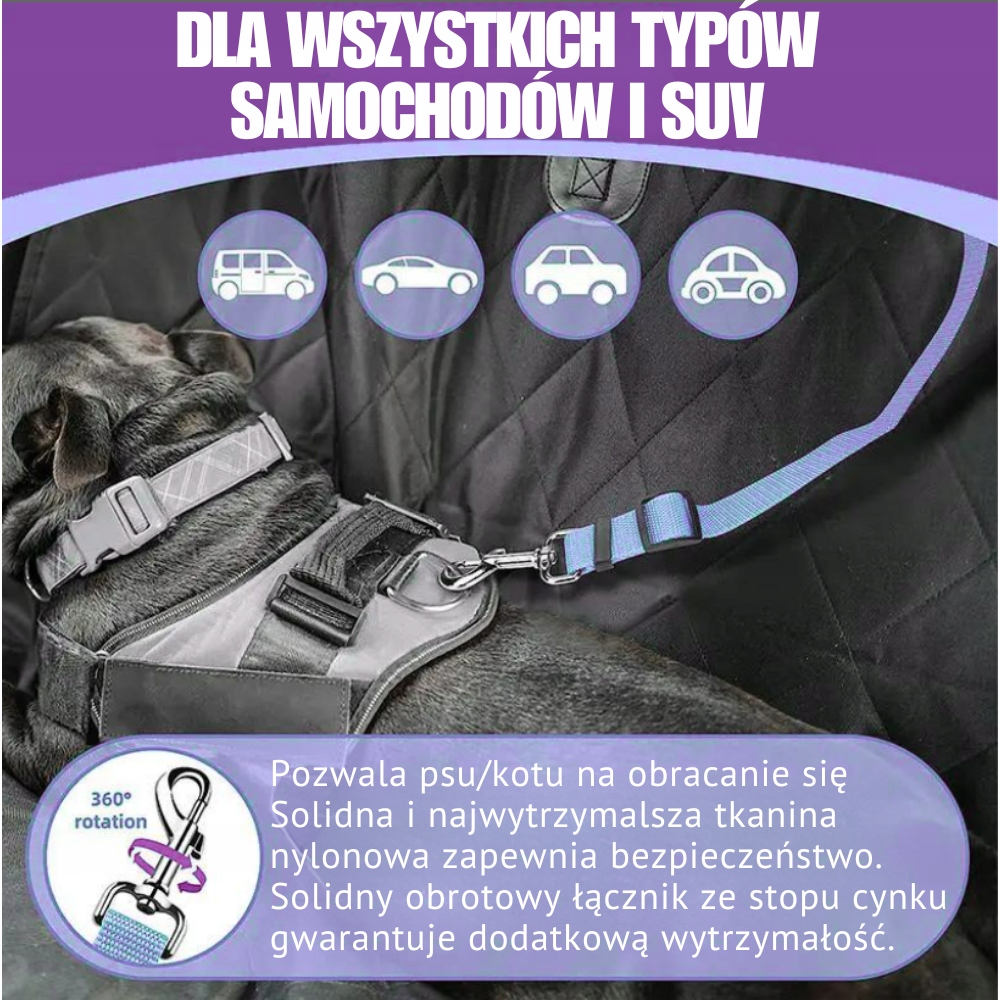 DLA WSZYSTKICH TYPÓW SAMOCHODÓW I SUV

360° rotation

Pozwala psu/kotu na obracanie się
Solidna i najwytrzymalsza tkanina nylonowa zapewnia bezpieczeństwo.
Solidny obrotowy łącznik ze stopu cynku gwarantuje dodatkową wytrzymałość.